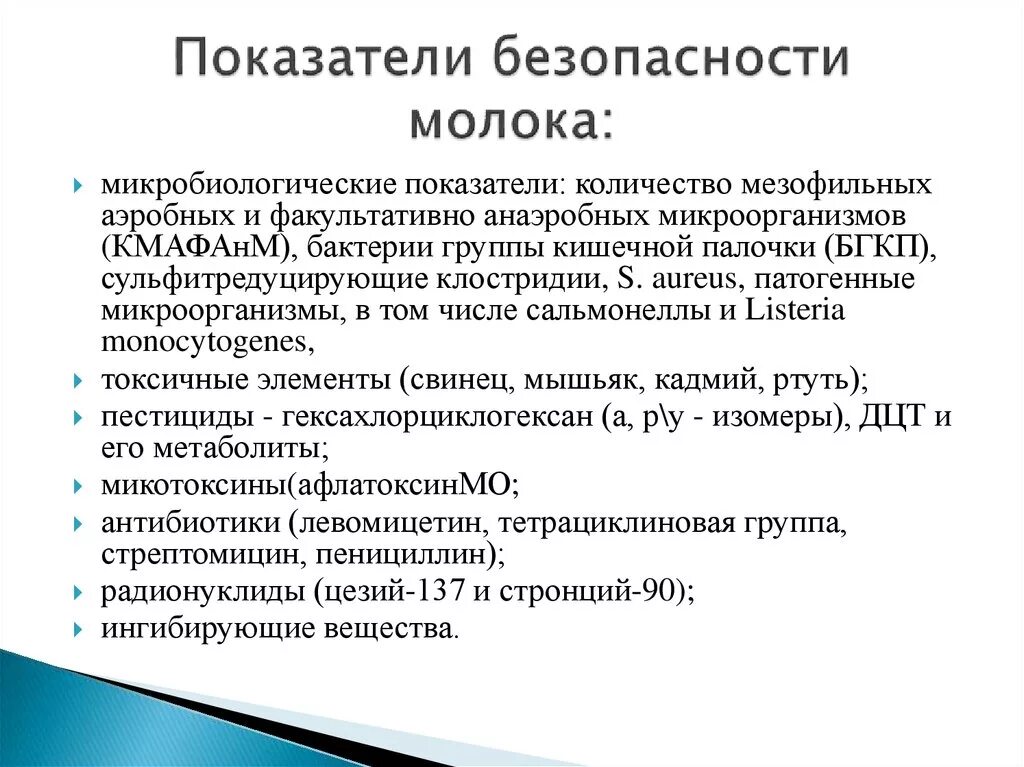 Показатели безопасности молока:

микробиологические показатели: количество мезофильных аэробных и факультативно анаэробных микроорганизмов (КМАФАнМ), бактерии группы кишечной палочки (БГКП), сульфитредуцирующие клостридии, S. aureus, патогенные микроорганизмы, в том числе сальмонеллы и Listeria monocytogenes,

токсичные элементы (свинец, мышьяк, кадмий, ртуть);

пестициды - гексахлорциклогексан (а, р\у - изомеры), ДЦТ и его метаболиты;

микотоксины(афлатоксинМО;

антибиотики (левомицетин, тетрациклиновая группа, стрептомицин, пенициллин);

радионуклиды (цезий-137 и стронций-90);

ингибирующие вещества.